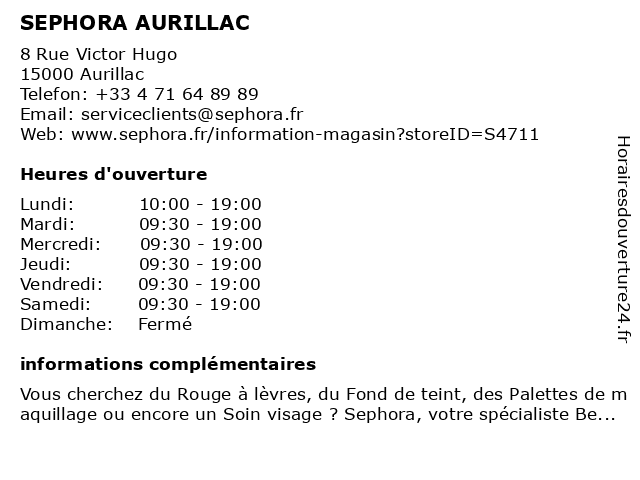 SEPHORA AURILLAC

8 Rue Victor Hugo
15000 Aurillac
Telefon: +33 4 71 64 89 89
Email: serviceclients@sephora.fr
Web: www.sephora.fr/information-magasin?storeID=S4711

Heures d'ouverture

| Lundi: | 10:00 - 19:00 |
|---|---|
| Mardi: | 09:30 - 19:00 |
| Mercredi: | 09:30 - 19:00 |
| Jeudi: | 09:30 - 19:00 |
| Vendredi: | 09:30 - 19:00 |
| Samedi: | 09:30 - 19:00 |
| Dimanche: | Fermé |

informations complémentaires

Vous cherchez du Rouge à lèvres, du Fond de teint, des Palettes de maquillage ou encore un Soin visage ? Sephora, votre spécialiste Be...

Horairesdouverture24.fr